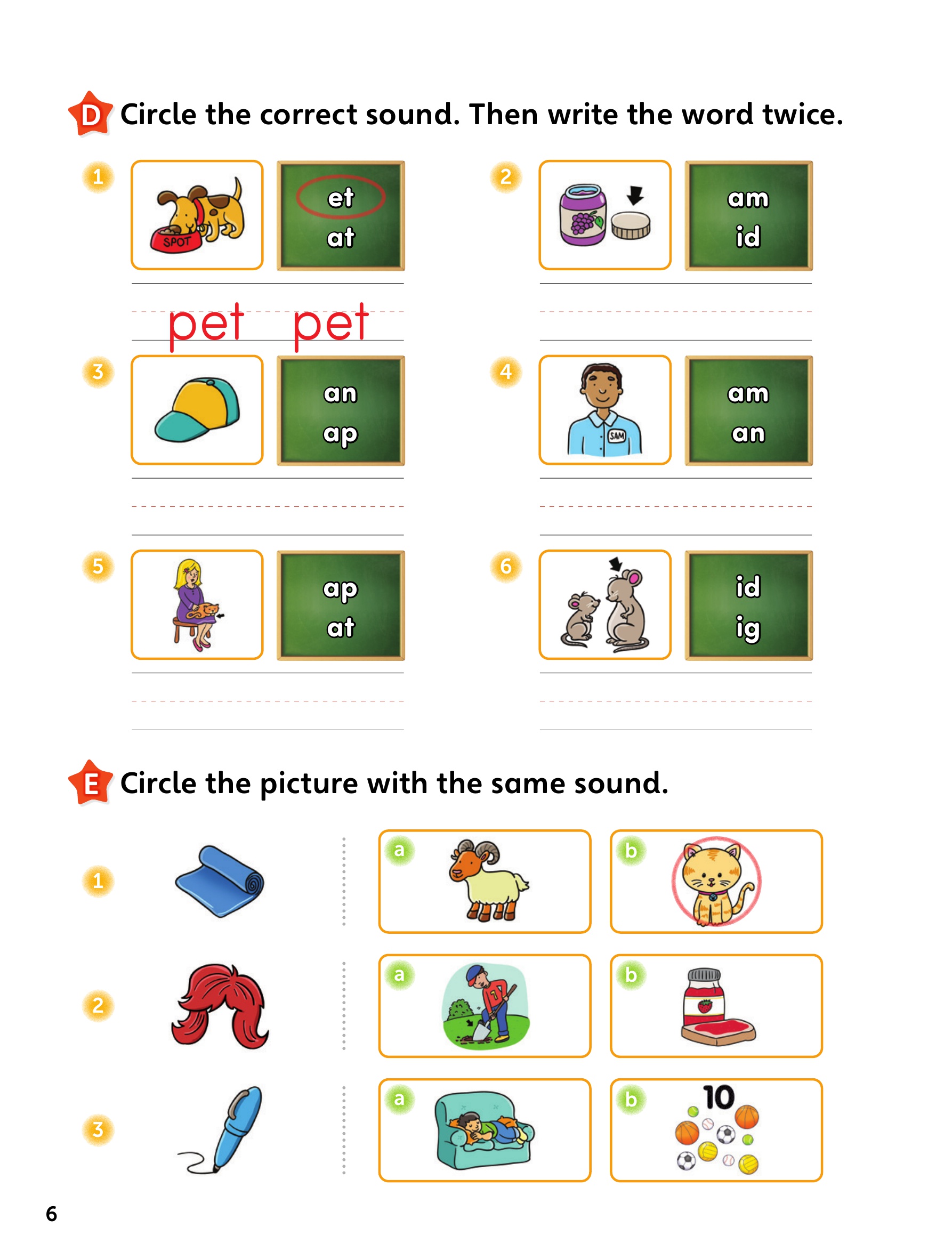 D Circle the correct sound. Then write the word twice.

1 SPOT et at

pet pet

2 am id

3 an ap

4 SAM am an

5 ap at

6 id ig

E Circle the picture with the same sound.

1 a b

2 a b

3 a b 10

6